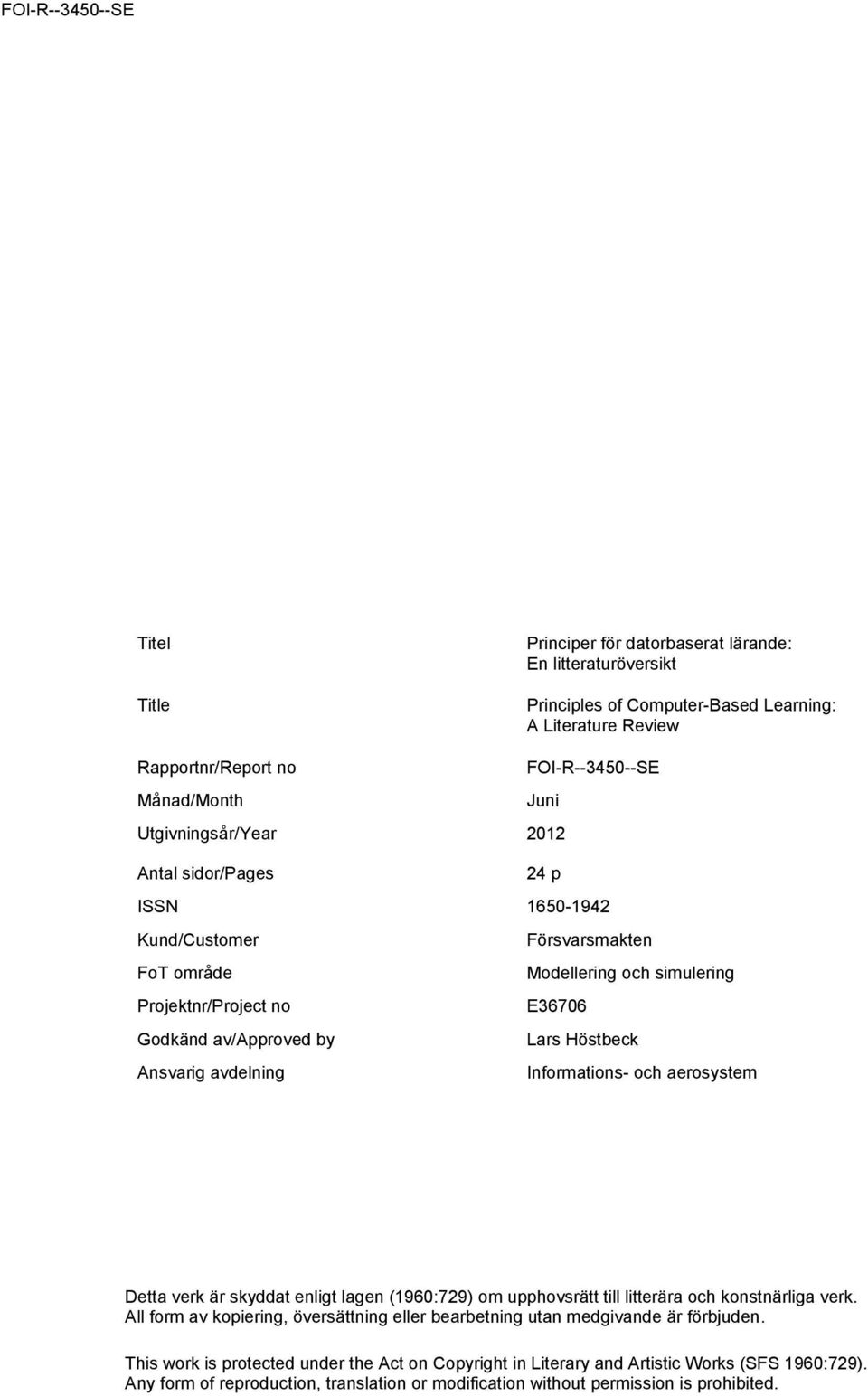 FOI-R--3450--SE

| | |
|---|---|
| Titel | Principer för datorbaserat lärande: En litteraturöversikt |
| Title | Principles of Computer-Based Learning: A Literature Review |
| Rapportnr/Report no | FOI-R--3450--SE |
| Månad/Month | Juni |
| Utgivningsår/Year | 2012 |
| Antal sidor/Pages | 24 p |
| ISSN | 1650-1942 |
| Kund/Customer | Försvarsmakten |
| FoT område | Modellering och simulering |
| Projektnr/Project no | E36706 |
| Godkänd av/Approved by | Lars Höstbeck |
| Ansvarig avdelning | Informations- och aerosystem |

Detta verk är skyddat enligt lagen (1960:729) om upphovsrätt till litterära och konstnärliga verk. All form av kopiering, översättning eller bearbetning utan medgivande är förbjuden.

This work is protected under the Act on Copyright in Literary and Artistic Works (SFS 1960:729). Any form of reproduction, translation or modification without permission is prohibited.